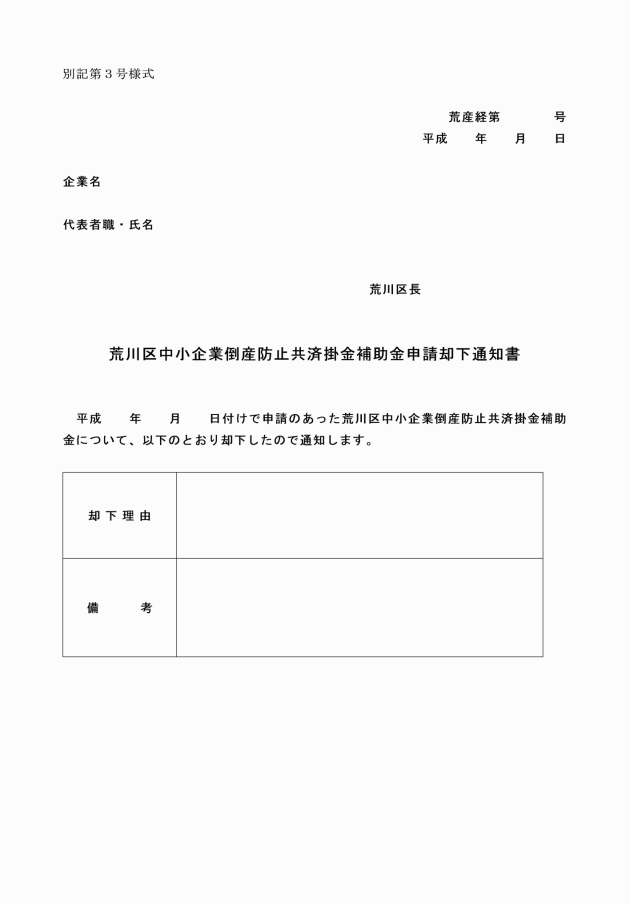 別記第３号様式

荒産経第　　　号
平成　　年　　月　　日

企業名

代表者職・氏名

荒川区長

荒川区中小企業倒産防止共済掛金補助金申請却下通知書

平成　　年　　月　　日付けで申請のあった荒川区中小企業倒産防止共済掛金補助金について、以下のとおり却下したので通知します。

| 却下理由 | |
|---|---|
| 備　　考 | |